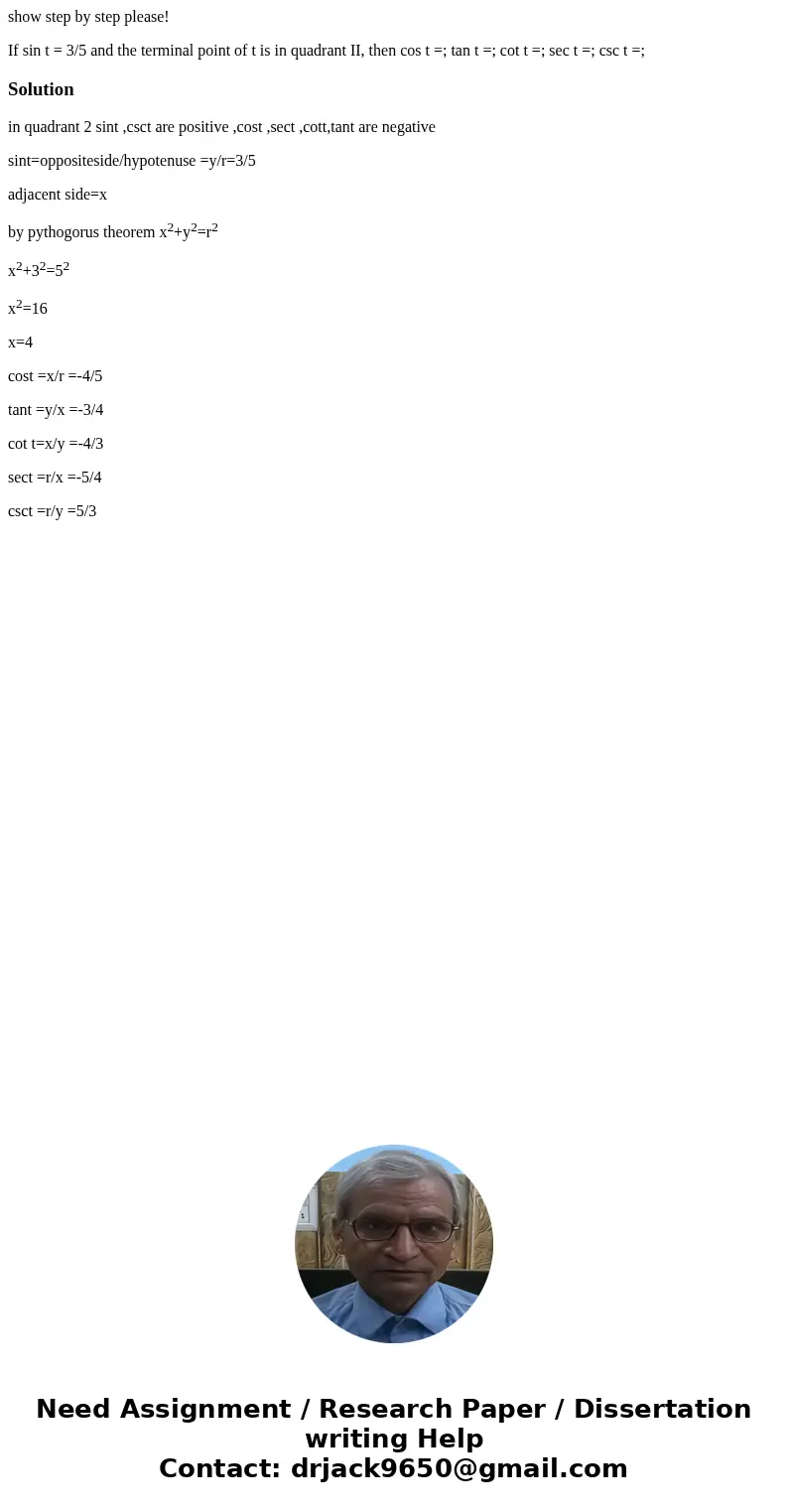 show step by step please!

If sin t = 3/5 and the terminal point of t is in quadrant II, then cos t =; tan t =; cot t =; sec t =; csc t =;

Solution

in quadrant 2 sint ,csct are positive ,cost ,sect ,cott,tant are negative

sint=oppositeside/hypotenuse =y/r=3/5

adjacent side=x

by pythogorus theorem $x^2+y^2=r^2$

$x^2+3^2=5^2$

$x^2=16$

x=4

cost =x/r =-4/5

tant =y/x =-3/4

cot t=x/y =-4/3

sect =r/x =-5/4

csct =r/y =5/3

Need Assignment / Research Paper / Dissertation writing Help
Contact: drjack9650@gmail.com